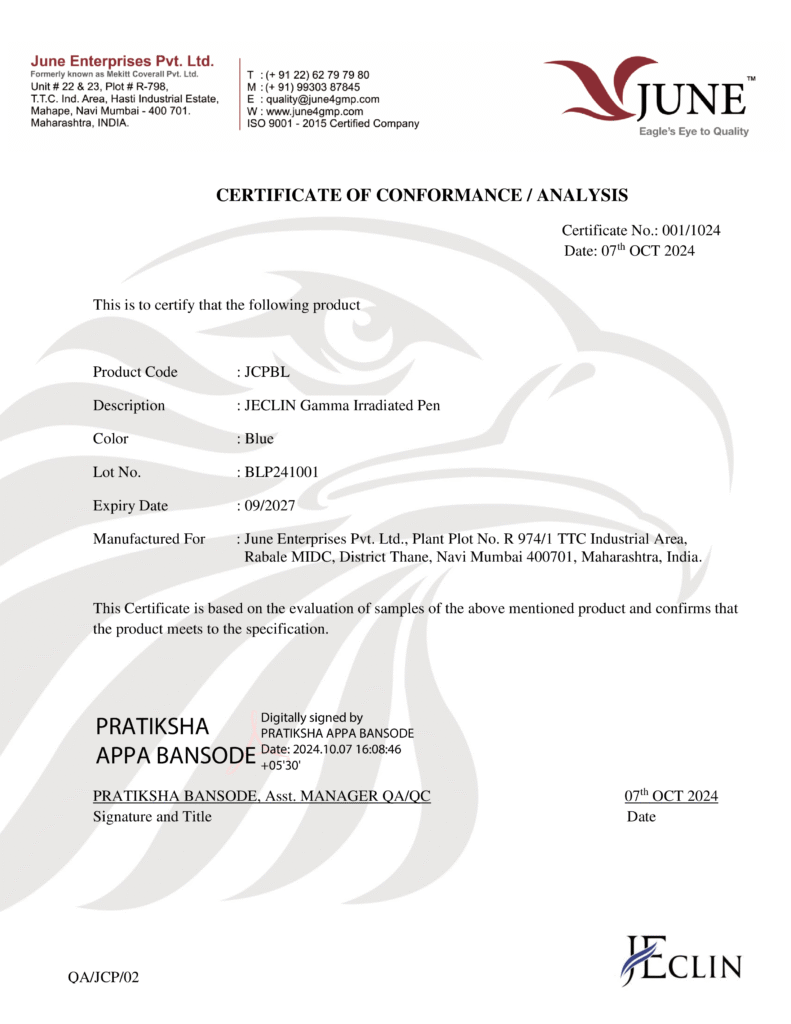 June Enterprises Pvt. Ltd.
Formerly known as Mekitt Coverall Pvt. Ltd.
Unit # 22 & 23, Plot # R-798,
T.T.C. Ind. Area, Hasti Industrial Estate,
Mahape, Navi Mumbai - 400 701.
Maharashtra, INDIA.

T : (+ 91 22) 62 79 79 80
M : (+ 91) 99303 87845
E : quality@june4gmp.com
W : www.june4gmp.com
ISO 9001 - 2015 Certified Company

JUNE™
Eagle's Eye to Quality

CERTIFICATE OF CONFORMANCE / ANALYSIS

Certificate No.: 001/1024
Date: 07$^{th}$ OCT 2024

This is to certify that the following product

Product Code : JCPBL

Description : JECLIN Gamma Irradiated Pen

Color : Blue

Lot No. : BLP241001

Expiry Date : 09/2027

Manufactured For : June Enterprises Pvt. Ltd., Plant Plot No. R 974/1 TTC Industrial Area, Rabale MIDC, District Thane, Navi Mumbai 400701, Maharashtra, India.

This Certificate is based on the evaluation of samples of the above mentioned product and confirms that the product meets to the specification.

PRATIKSHA APPA BANSODE
Digitally signed by PRATIKSHA APPA BANSODE
Date: 2024.10.07 16:08:46 +05'30'

PRATIKSHA BANSODE, Asst. MANAGER QA/QC
Signature and Title

07$^{th}$ OCT 2024
Date

QA/JCP/02

JECLIN